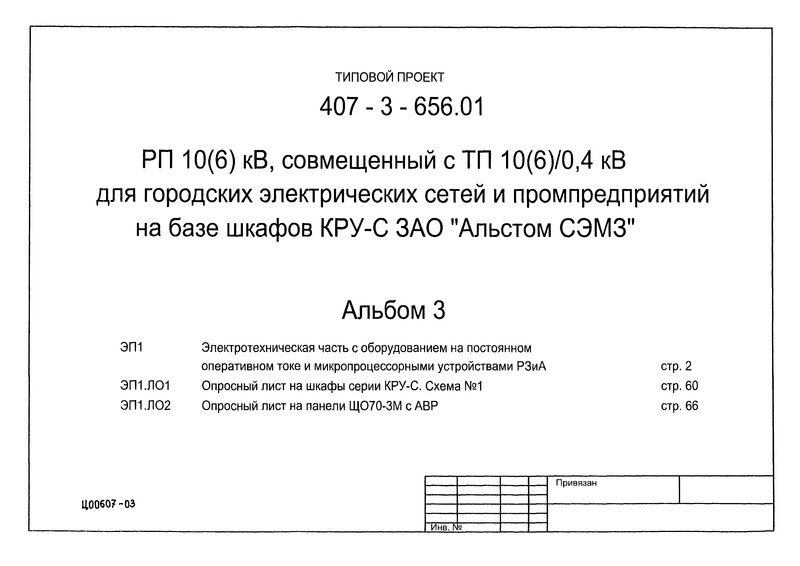 ТИПОВОЙ ПРОЕКТ

407 - 3 - 656.01

РП 10(6) кВ, совмещенный с ТП 10(6)/0,4 кВ для городских электрических сетей и промпредприятий на базе шкафов КРУ-С ЗАО "Альстом СЭМЗ"

Альбом 3

| | | |
|---|---|---|
| ЭП1 | Электротехническая часть с оборудованием на постоянном оперативном токе и микропроцессорными устройствами РЗиА | стр. 2 |
| ЭП1.ЛО1 | Опросный лист на шкафы серии КРУ-С. Схема №1 | стр. 60 |
| ЭП1.ЛО2 | Опросный лист на панели ЩО70-3М с АВР | стр. 66 |

Ц00607-03

Привязан

Инв. №